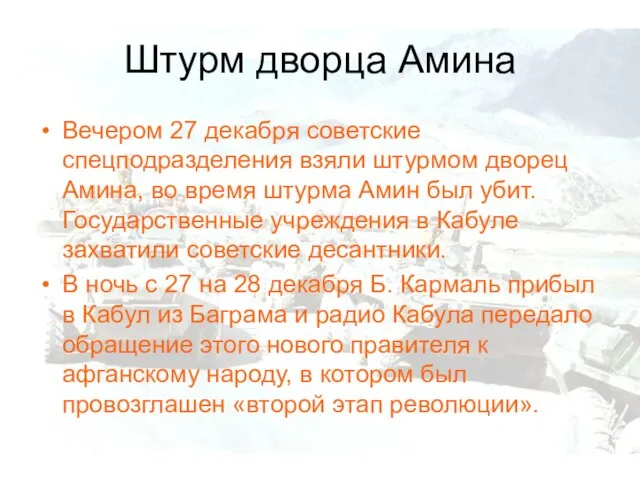 Штурм дворца Амина

• Вечером 27 декабря советские спецподразделения взяли штурмом дворец Амина, во время штурма Амин был убит. Государственные учреждения в Кабуле захватили советские десантники.

• В ночь с 27 на 28 декабря Б. Кармаль прибыл в Кабул из Баграма и радио Кабула передало обращение этого нового правителя к афганскому народу, в котором был провозглашен «второй этап революции».